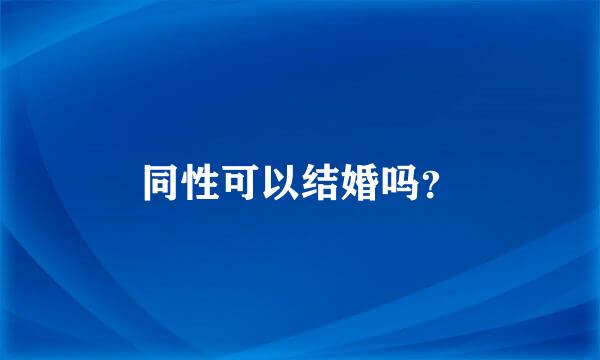 同性可以结婚吗?